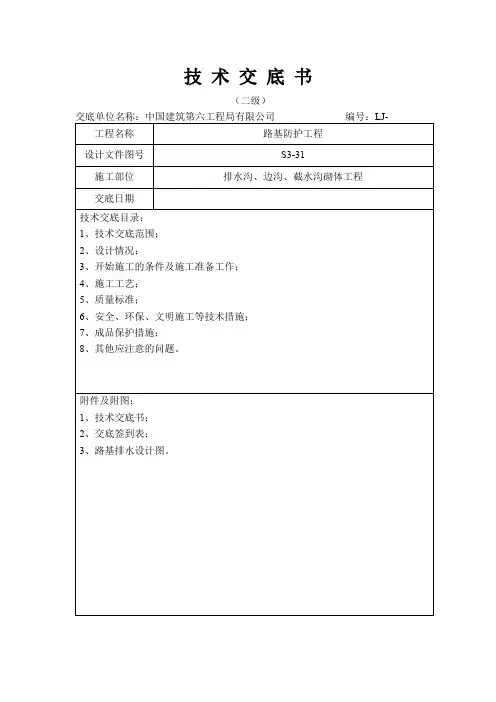 技 术 交 底 书

（二级）

交底单位名称：中国建筑第六工程局有限公司　　编号：LJ-

| 工程名称 | 路基防护工程 |
|---|---|
| 设计文件图号 | S3-31 |
| 施工部位 | 排水沟、边沟、截水沟砌体工程 |
| 交底日期 | |

技术交底目录：
1、技术交底范围；
2、设计情况；
3、开始施工的条件及施工准备工作；
4、施工工艺；
5、质量标准；
6、安全、环保、文明施工等技术措施；
7、成品保护措施；
8、其他应注意的问题。

附件及附图：
1、技术交底书；
2、交底签到表；
3、路基排水设计图。